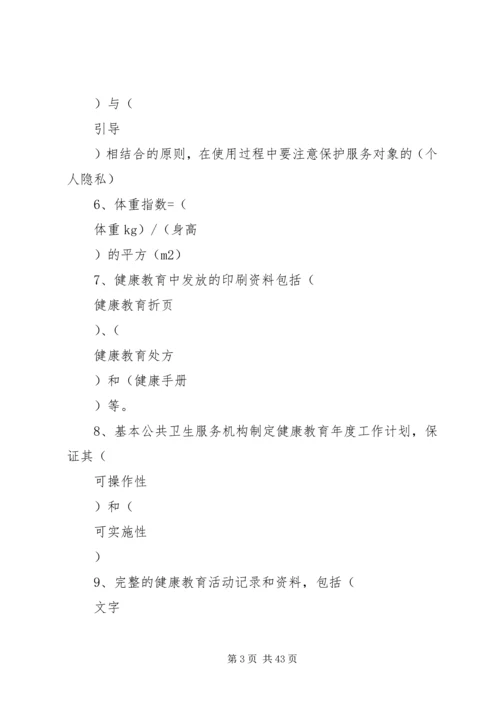 ）与（

引导

）相结合的原则，在使用过程中要注意保护服务对象的（个人隐私）

6、体重指数=（

体重 kg）/（身高

）的平方（m2）

7、健康教育中发放的印刷资料包括（

健康教育折页

）、（

健康教育处方

）和（健康手册

）等。

8、基本公共卫生服务机构制定健康教育年度工作计划，保证其（

可操作性

）和（

可实施性

）

9、完整的健康教育活动记录和资料，包括（

文字

第 3 页 共 43 页